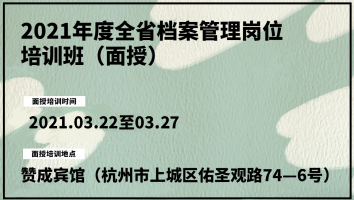 2021年度全省档案管理岗位培训班（面授）

面授培训时间

2021.03.22至03.27

面授培训地点

赞成宾馆（杭州市上城区佑圣观路74—6号）